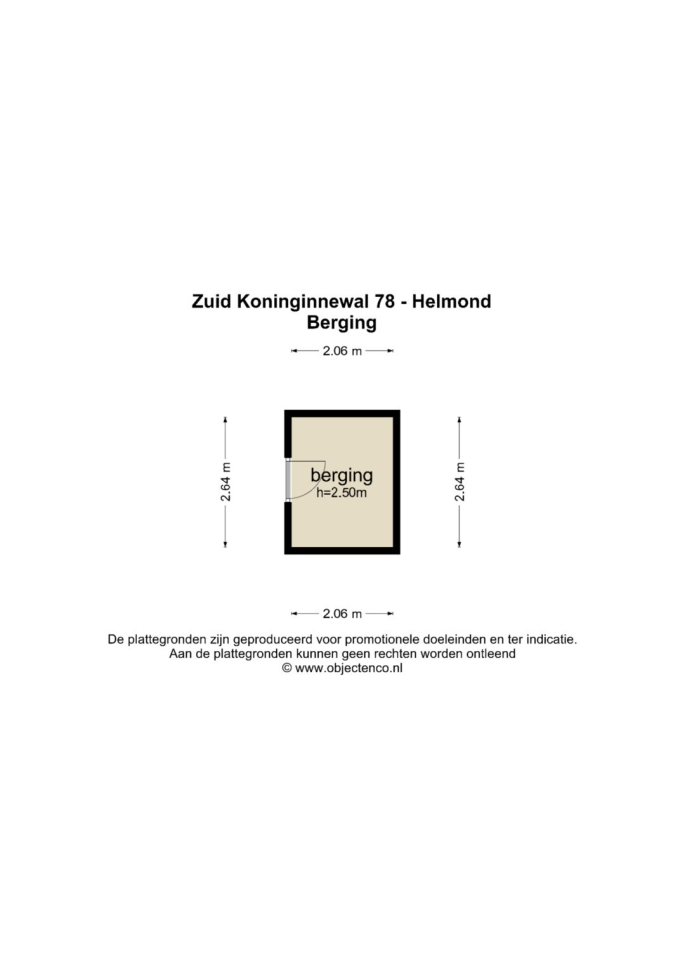 Zuid Koninginnewal 78 - Helmond
Berging

2.06 m

2.64 m

berging
h=2.50m

2.64 m

2.06 m

De plattegronden zijn geproduceerd voor promotionele doeleinden en ter indicatie.
Aan de plattegronden kunnen geen rechten worden ontleend
© www.objectenco.nl